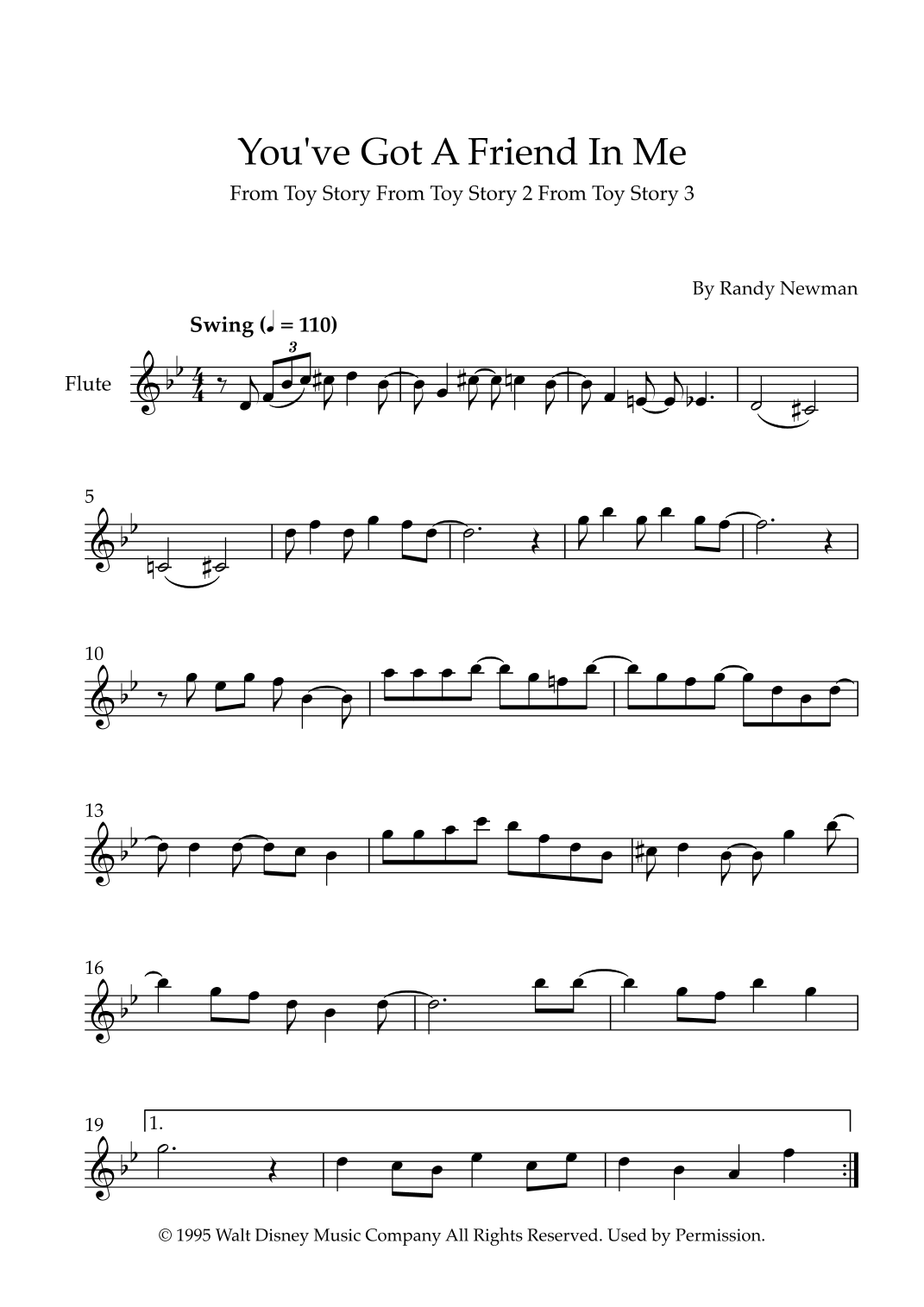 You've Got A Friend In Me

From Toy Story From Toy Story 2 From Toy Story 3

By Randy Newman

Swing (♩ = 110)

Flute

3

5

10

13

16

19

1.

© 1995 Walt Disney Music Company All Rights Reserved. Used by Permission.